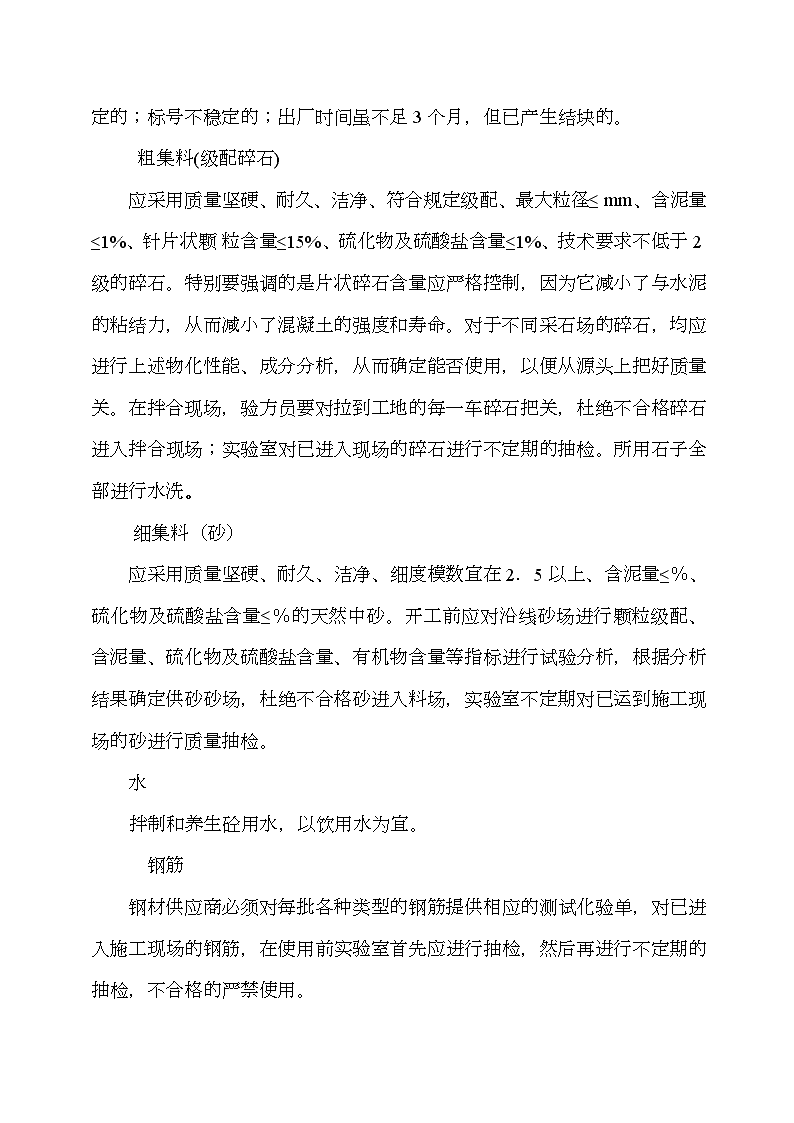 定的；标号不稳定的；出厂时间虽不足 3 个月，但已产生结块的。

粗集料(级配碎石)

应采用质量坚硬、耐久、洁净、符合规定级配、最大粒径≤ mm、含泥量≤1%、针片状颗 粒含量≤15%、硫化物及硫酸盐含量≤1%、技术要求不低于 2 级的碎石。特别要强调的是片状碎石含量应严格控制，因为它减小了与水泥的粘结力，从而减小了混凝土的强度和寿命。对于不同采石场的碎石，均应进行上述物化性能、成分分析，从而确定能否使用，以便从源头上把好质量关。在拌合现场，验方员要对拉到工地的每一车碎石把关，杜绝不合格碎石进入拌合现场；实验室对已进入现场的碎石进行不定期的抽检。所用石子全部进行水洗。

细集料（砂）

应采用质量坚硬、耐久、洁净、细度模数宜在 2．5 以上、含泥量≤%、硫化物及硫酸盐含量≤%的天然中砂。开工前应对沿线砂场进行颗粒级配、含泥量、硫化物及硫酸盐含量、有机物含量等指标进行试验分析，根据分析结果确定供砂砂场，杜绝不合格砂进入料场，实验室不定期对已运到施工现场的砂进行质量抽检。

水

拌制和养生砼用水，以饮用水为宜。

钢筋

钢材供应商必须对每批各种类型的钢筋提供相应的测试化验单，对已进入施工现场的钢筋，在使用前实验室首先应进行抽检，然后再进行不定期的抽检，不合格的严禁使用。